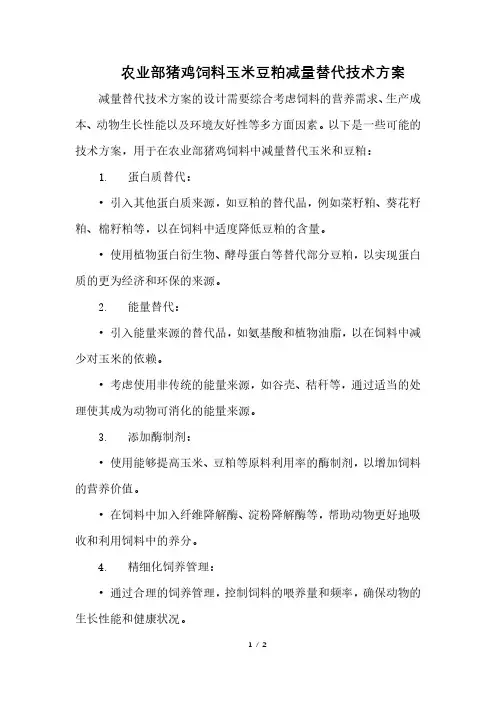 农业部猪鸡饲料玉米豆粕减量替代技术方案

减量替代技术方案的设计需要综合考虑饲料的营养需求、生产成本、动物生长性能以及环境友好性等多方面因素。以下是一些可能的技术方案，用于在农业部猪鸡饲料中减量替代玉米和豆粕：

1. 蛋白质替代：

• 引入其他蛋白质来源，如豆粕的替代品，例如菜籽粕、葵花籽粕、棉籽粕等，以在饲料中适度降低豆粕的含量。

• 使用植物蛋白衍生物、酵母蛋白等替代部分豆粕，以实现蛋白质的更为经济和环保的来源。

2. 能量替代：

• 引入能量来源的替代品，如氨基酸和植物油脂，以在饲料中减少对玉米的依赖。

• 考虑使用非传统的能量来源，如谷壳、秸秆等，通过适当的处理使其成为动物可消化的能量来源。

3. 添加酶制剂：

• 使用能够提高玉米、豆粕等原料利用率的酶制剂，以增加饲料的营养价值。

• 在饲料中加入纤维降解酶、淀粉降解酶等，帮助动物更好地吸收和利用饲料中的养分。

4. 精细化饲养管理：

• 通过合理的饲养管理，控制饲料的喂养量和频率，确保动物的生长性能和健康状况。

1 / 2